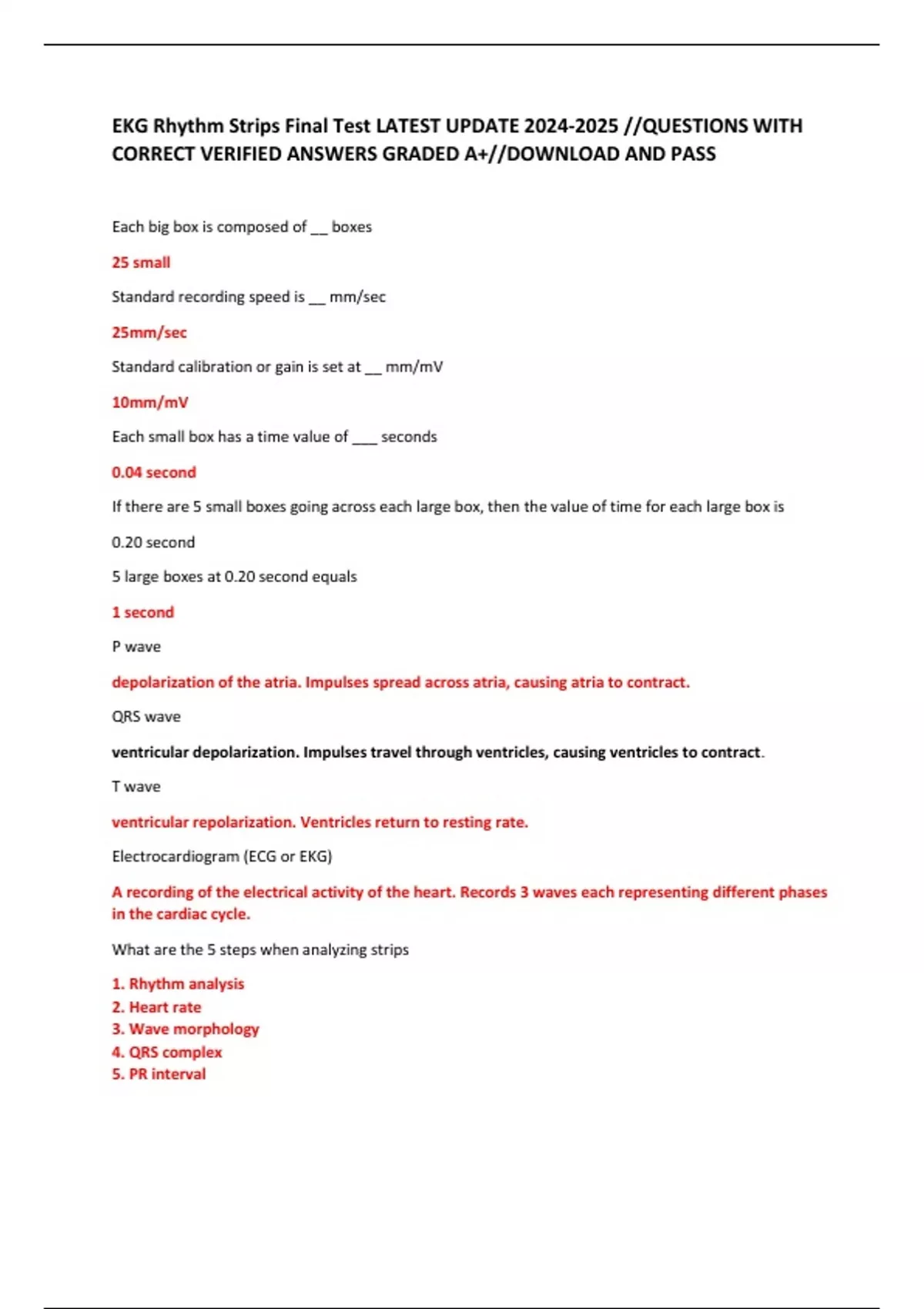 EKG Rhythm Strips Final Test LATEST UPDATE 2024-2025 //QUESTIONS WITH CORRECT VERIFIED ANSWERS GRADED A+//DOWNLOAD AND PASS

Each big box is composed of __ boxes

25 small

Standard recording speed is __ mm/sec

25mm/sec

Standard calibration or gain is set at __ mm/mV

10mm/mV

Each small box has a time value of ___ seconds

0.04 second

If there are 5 small boxes going across each large box, then the value of time for each large box is

0.20 second

5 large boxes at 0.20 second equals

1 second

P wave

depolarization of the atria. Impulses spread across atria, causing atria to contract.

QRS wave

ventricular depolarization. Impulses travel through ventricles, causing ventricles to contract.

T wave

ventricular repolarization. Ventricles return to resting rate.

Electrocardiogram (ECG or EKG)

A recording of the electrical activity of the heart. Records 3 waves each representing different phases in the cardiac cycle.

What are the 5 steps when analyzing strips

1. Rhythm analysis
2. Heart rate
3. Wave morphology
4. QRS complex
5. PR interval